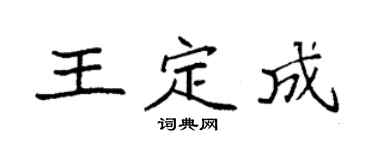 王定成

词典网